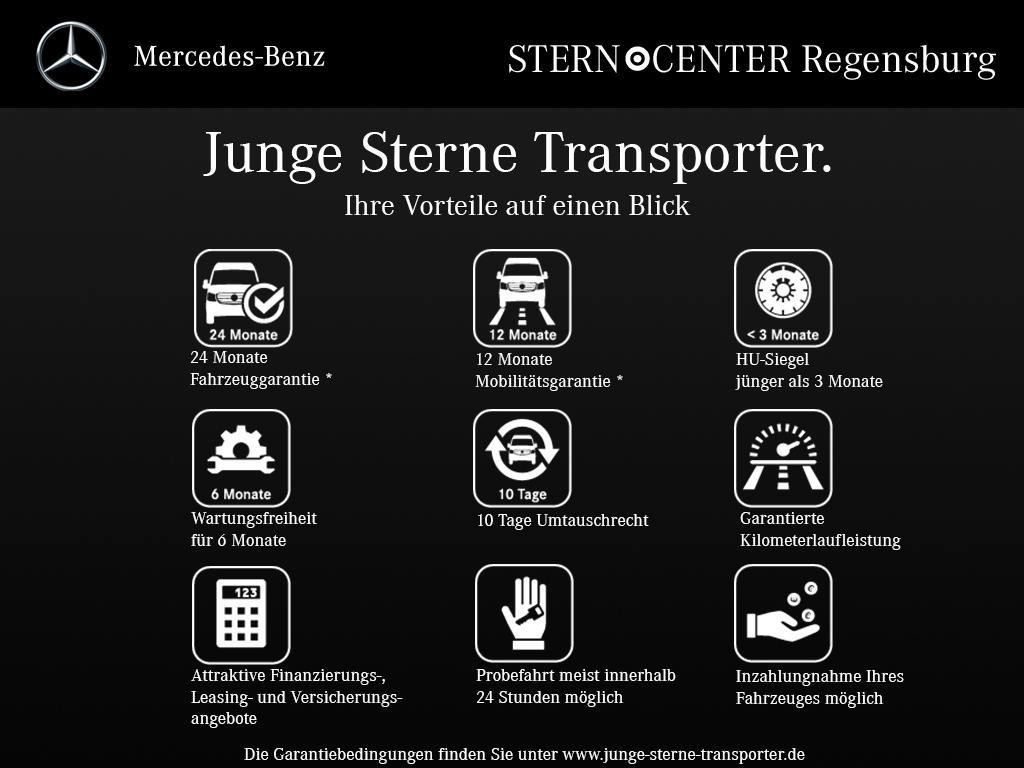 Mercedes-Benz

STERN CENTER Regensburg

Junge Sterne Transporter.
Ihre Vorteile auf einen Blick

24 Monate
24 Monate
Fahrzeuggarantie *

12 Monate
12 Monate
Mobilitätsgarantie *

< 3 Monate
HU-Siegel
jünger als 3 Monate

6 Monate
Wartungsfreiheit
für 6 Monate

10 Tage
10 Tage Umtauschrecht

Garantierte
Kilometerlaufleistung

123
Attraktive Finanzierungs-, Leasing- und Versicherungsangebote

Probefahrt meist innerhalb 24 Stunden möglich

Inzahlungnahme Ihres Fahrzeuges möglich

Die Garantiebedingungen finden Sie unter www.junge-sterne-transporter.de